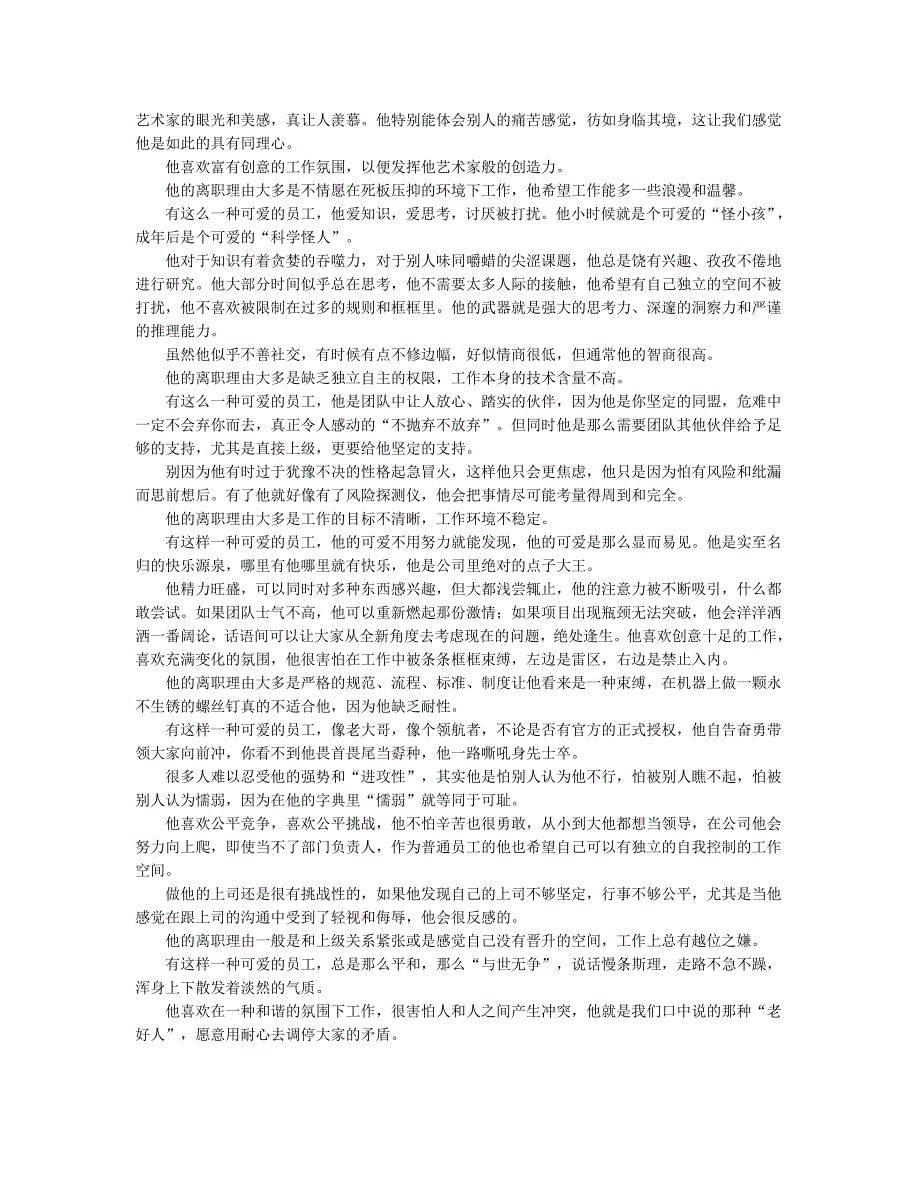 艺术家的眼光和美感，真让人羡慕。他特别能体会别人的痛苦感觉，彷如身临其境，这让我们感觉他是如此的具有同理心。

他喜欢富有创意的工作氛围，以便发挥他艺术家般的创造力。

他的离职理由大多是不情愿在死板压抑的环境下工作，他希望工作能多一些浪漫和温馨。

有这么一种可爱的员工，他爱知识，爱思考，讨厌被打扰。他小时候就是个可爱的“怪小孩”，成年后是个可爱的“科学怪人”。

他对于知识有着贪婪的吞噬力，对于别人味同嚼蜡的尖涩课题，他总是饶有兴趣、孜孜不倦地进行研究。他大部分时间似乎总在思考，他不需要太多人际的接触，他希望有自己独立的空间不被打扰，他不喜欢被限制在过多的规则和框框里。他的武器就是强大的思考力、深邃的洞察力和严谨的推理能力。

虽然他似乎不善社交，有时候有点不修边幅，好似情商很低，但通常他的智商很高。

他的离职理由大多是缺乏独立自主的权限，工作本身的技术含量不高。

有这么一种可爱的员工，他是团队中让人放心、踏实的伙伴，因为他是你坚定的同盟，危难中一定不会弃你而去，真正令人感动的“不抛弃不放弃”。但同时他是那么需要团队其他伙伴给予足够的支持，尤其是直接上级，更要给他坚定的支持。

别因为他有时过于犹豫不决的性格起急冒火，这样他只会更焦虑，他只是因为怕有风险和纰漏而思前想后。有了他就好像有了风险探测仪，他会把事情尽可能考量得周到和完全。

他的离职理由大多是工作的目标不清晰，工作环境不稳定。

有这样一种可爱的员工，他的可爱不用努力就能发现，他的可爱是那么显而易见。他是实至名归的快乐源泉，哪里有他哪里就有快乐，他是公司里绝对的点子大王。

他精力旺盛，可以同时对多种东西感兴趣，但大都浅尝辄止，他的注意力被不断吸引，什么都敢尝试。如果团队士气不高，他可以重新燃起那份激情；如果项目出现瓶颈无法突破，他会洋洋洒洒一番阔论，话语间可以让大家从全新角度去考虑现在的问题，绝处逢生。他喜欢创意十足的工作，喜欢充满变化的氛围，他很害怕在工作中被条条框框束缚，左边是雷区，右边是禁止入内。

他的离职理由大多是严格的规范、流程、标准、制度让他看来是一种束缚，在机器上做一颗永不生锈的螺丝钉真的不适合他，因为他缺乏耐性。

有这样一种可爱的员工，像老大哥，像个领航者，不论是否有官方的正式授权，他自告奋勇带领大家向前冲，你看不到他畏首畏尾当孬种，他一路嘶吼身先士卒。

很多人难以忍受他的强势和“进攻性”，其实他是怕别人认为他不行，怕被别人瞧不起，怕被别人认为懦弱，因为在他的字典里“懦弱”就等同于可耻。

他喜欢公平竞争，喜欢公平挑战，他不怕辛苦也很勇敢，从小到大他都想当领导，在公司他会努力向上爬，即使当不了部门负责人，作为普通员工的他也希望自己可以有独立的自我控制的工作空间。

做他的上司还是很有挑战性的，如果他发现自己的上司不够坚定，行事不够公平，尤其是当他感觉在跟上司的沟通中受到了轻视和侮辱，他会很反感的。

他的离职理由一般是和上级关系紧张或是感觉自己没有晋升的空间，工作上总有越位之嫌。

有这样一种可爱的员工，总是那么平和，那么“与世无争”，说话慢条斯理，走路不急不躁，浑身上下散发着淡然的气质。

他喜欢在一种和谐的氛围下工作，很害怕人和人之间产生冲突，他就是我们口中说的那种“老好人”，愿意用耐心去调停大家的矛盾。